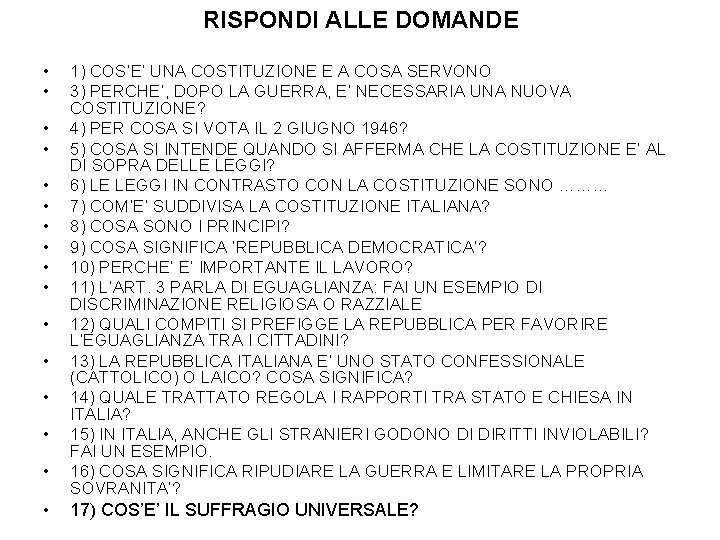 RISPONDI ALLE DOMANDE

• 1) COS'E' UNA COSTITUZIONE E A COSA SERVONO
• 3) PERCHE', DOPO LA GUERRA, E' NECESSARIA UNA NUOVA COSTITUZIONE?
• 4) PER COSA SI VOTA IL 2 GIUGNO 1946?
• 5) COSA SI INTENDE QUANDO SI AFFERMA CHE LA COSTITUZIONE E' AL DI SOPRA DELLE LEGGI?
• 6) LE LEGGI IN CONTRASTO CON LA COSTITUZIONE SONO ………
• 7) COM'E' SUDDIVISA LA COSTITUZIONE ITALIANA?
• 8) COSA SONO I PRINCIPI?
• 9) COSA SIGNIFICA 'REPUBBLICA DEMOCRATICA'?
• 10) PERCHE' E' IMPORTANTE IL LAVORO?
• 11) L'ART. 3 PARLA DI EGUAGLIANZA: FAI UN ESEMPIO DI DISCRIMINAZIONE RELIGIOSA O RAZZIALE
• 12) QUALI COMPITI SI PREFIGGE LA REPUBBLICA PER FAVORIRE L'EGUAGLIANZA TRA I CITTADINI?
• 13) LA REPUBBLICA ITALIANA E' UNO STATO CONFESSIONALE (CATTOLICO) O LAICO? COSA SIGNIFICA?
• 14) QUALE TRATTATO REGOLA I RAPPORTI TRA STATO E CHIESA IN ITALIA?
• 15) IN ITALIA, ANCHE GLI STRANIERI GODONO DI DIRITTI INVIOLABILI? FAI UN ESEMPIO.
• 16) COSA SIGNIFICA RIPUDIARE LA GUERRA E LIMITARE LA PROPRIA SOVRANITA'?
• 17) COS'E' IL SUFFRAGIO UNIVERSALE?